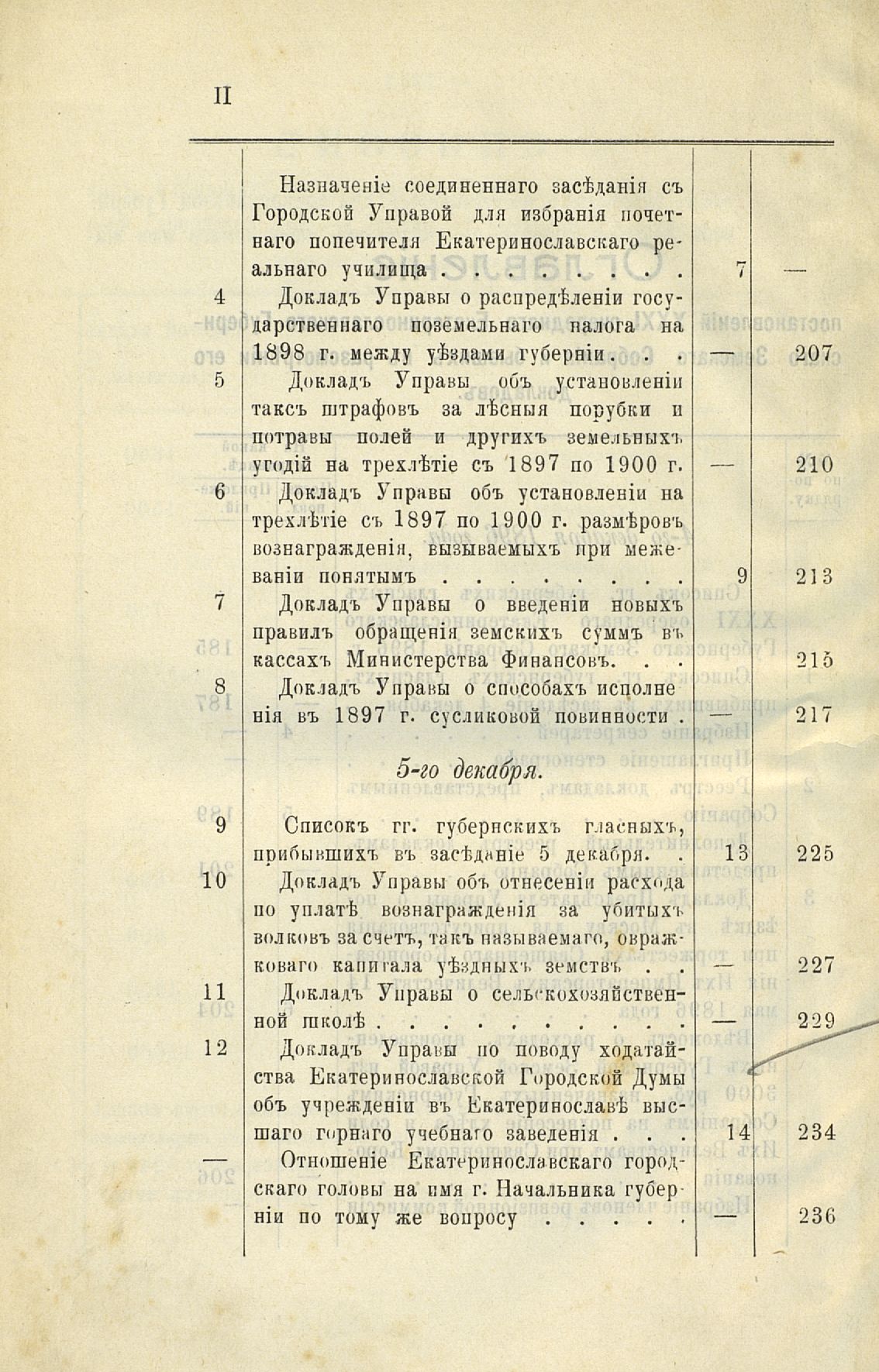 II

| | | | |
|---|---|---|---|
| | Назначеніе соединеннаго засѣданія съ Городской Управой для избранія почетнаго попечителя Екатеринославскаго реальнаго училища . . . . . . . . | 7 | — |
| 4 | Докладъ Управы о распредѣленіи государственнаго поземельнаго налога на 1898 г. между уѣздами губерніи. . . | — | 207 |
| 5 | Докладъ Управы объ установленіи таксъ штрафовъ за лѣсныя порубки и потравы полей и другихъ земельныхъ угодій на трехлѣтіе съ 1897 по 1900 г. | — | 210 |
| 6 | Докладъ Управы объ установленіи на трехлѣтіе съ 1897 по 1900 г. размѣровъ вознагражденія, вызываемыхъ при межеваніи понятымъ . . . . . . . . | 9 | 213 |
| 7 | Докладъ Управы о введеніи новыхъ правилъ обращенія земскихъ суммъ въ кассахъ Министерства Финансовъ. . . | | 215 |
| 8 | Докладъ Управы о способахъ исполненія въ 1897 г. сусликовой повинности . | — | 217 |
| | 5-го декабря. | | |
| 9 | Списокъ гг. губернскихъ гласныхъ, прибывшихъ въ засѣданіе 5 декабря. . | 13 | 225 |
| 10 | Докладъ Управы объ отнесеніи расхода по уплатѣ вознагражденія за убитыхъ волковъ за счетъ, такъ называемаго, овражковаго капитала уѣздныхъ земствъ . . | — | 227 |
| 11 | Докладъ Управы о сельскохозяйственной школѣ . . . . . . . . . . | — | 229 |
| 12 | Докладъ Управы по поводу ходатайства Екатеринославской Городской Думы объ учрежденіи въ Екатеринославѣ высшаго горнаго учебнаго заведенія . . . | 14 | 234 |
| — | Отношеніе Екатеринославскаго городскаго головы на имя г. Начальника губерніи по тому же вопросу . . . . . | — | 236 |